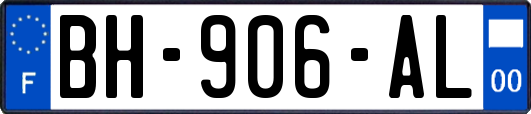 F
BH-906-AL
00